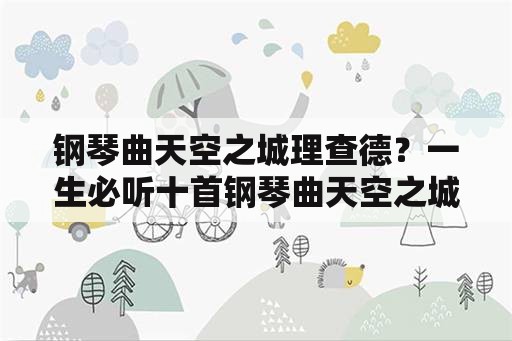 钢琴曲天空之城理查德？一生必听十首钢琴曲天空之城